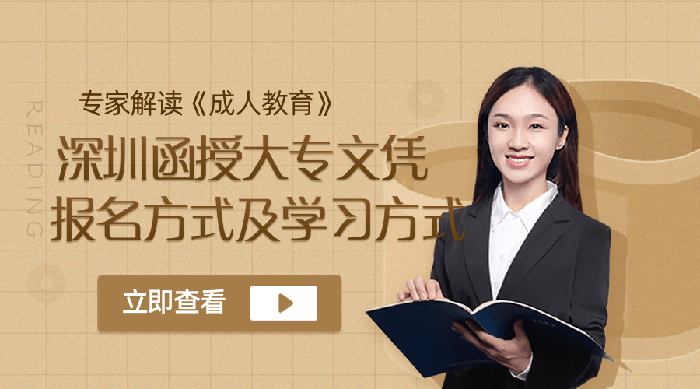 READING

专家解读《成人教育》

深圳函授大专文凭
报名方式及学习方式

立即查看